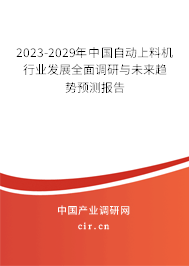 2023-2029年中国自动上料机行业发展全面调研与未来趋势预测报告

中国产业调研网

cir.cn